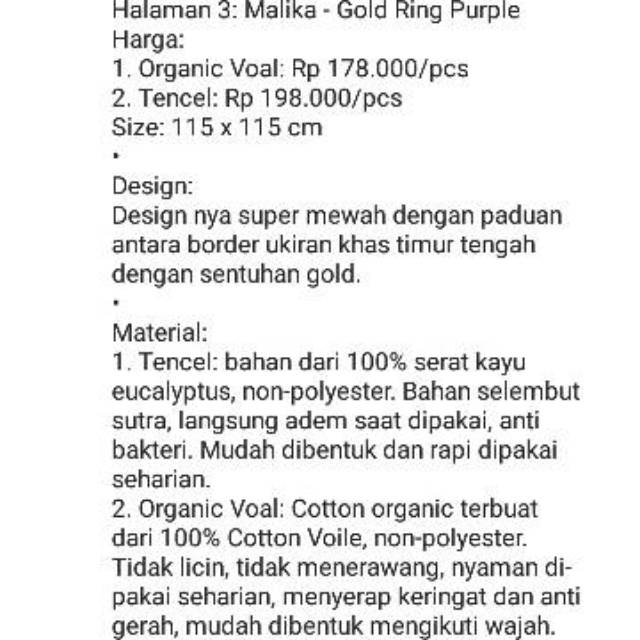 Halaman 3: Malika - Gold Ring Purple
Harga:
1. Organic Voal: Rp 178.000/pcs
2. Tencel: Rp 198.000/pcs
Size: 115 x 115 cm
•
Design:
Design nya super mewah dengan paduan antara border ukiran khas timur tengah dengan sentuhan gold.
•
Material:
1. Tencel: bahan dari 100% serat kayu eucalyptus, non-polyester. Bahan selembut sutra, langsung adem saat dipakai, anti bakteri. Mudah dibentuk dan rapi dipakai seharian.
2. Organic Voal: Cotton organic terbuat dari 100% Cotton Voile, non-polyester. Tidak licin, tidak menerawang, nyaman dipakai seharian, menyerap keringat dan anti gerah, mudah dibentuk mengikuti wajah.